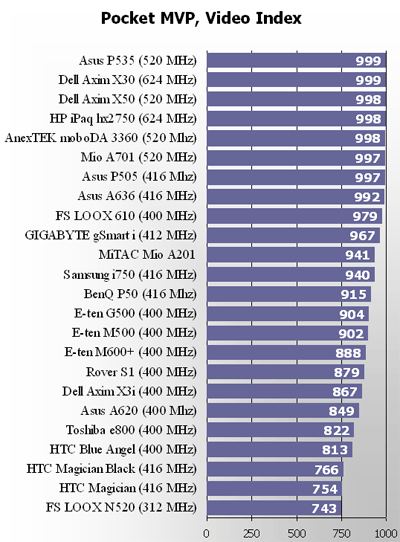 Pocket MVP, Video Index

Asus P535 (520 MHz) 999
Dell Axim X30 (624 MHz) 999
Dell Axim X50 (520 MHz) 998
HP iPaq hx2750 (624 MHz) 998
AnexTEK moboDA 3360 (520 Mhz) 998
Mio A701 (520 MHz) 997
Asus P505 (416 Mhz) 997
Asus A636 (416 MHz) 992
FS LOOX 610 (400 MHz) 979
GIGABYTE gSmart i (412 MHz) 967
MiTAC Mio A201 941
Samsung i750 (416 MHz) 940
BenQ P50 (416 Mhz) 915
E-ten G500 (400 MHz) 904
E-ten M500 (400 MHz) 902
E-ten M600+ (400 MHz) 888
Rover S1 (400 MHz) 879
Dell Axim X3i (400 MHz) 867
Asus A620 (400 Mhz) 849
Toshiba e800 (400 MHz) 822
HTC Blue Angel (400 MHz) 813
HTC Magician Black (416 MHz) 766
HTC Magician (416 MHz) 754
FS LOOX N520 (312 MHz) 743

0 250 500 750 1000